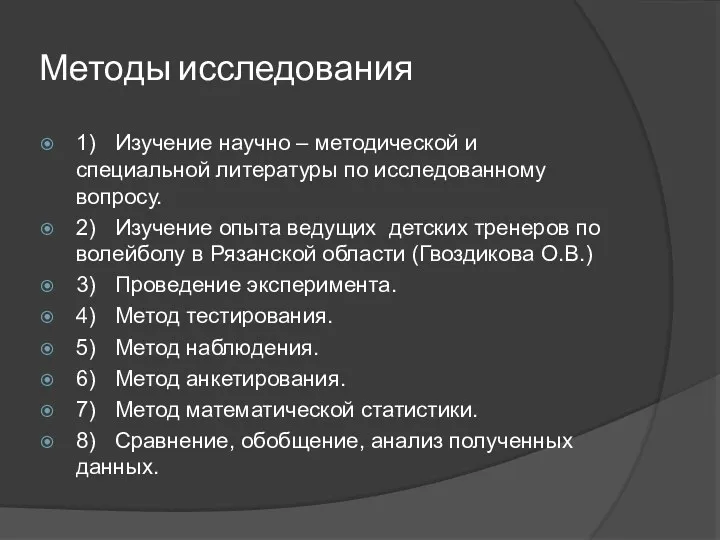 Методы исследования

1) Изучение научно – методической и специальной литературы по исследованному вопросу.

2) Изучение опыта ведущих детских тренеров по волейболу в Рязанской области (Гвоздикова О.В.)

3) Проведение эксперимента.

4) Метод тестирования.

5) Метод наблюдения.

6) Метод анкетирования.

7) Метод математической статистики.

8) Сравнение, обобщение, анализ полученных данных.